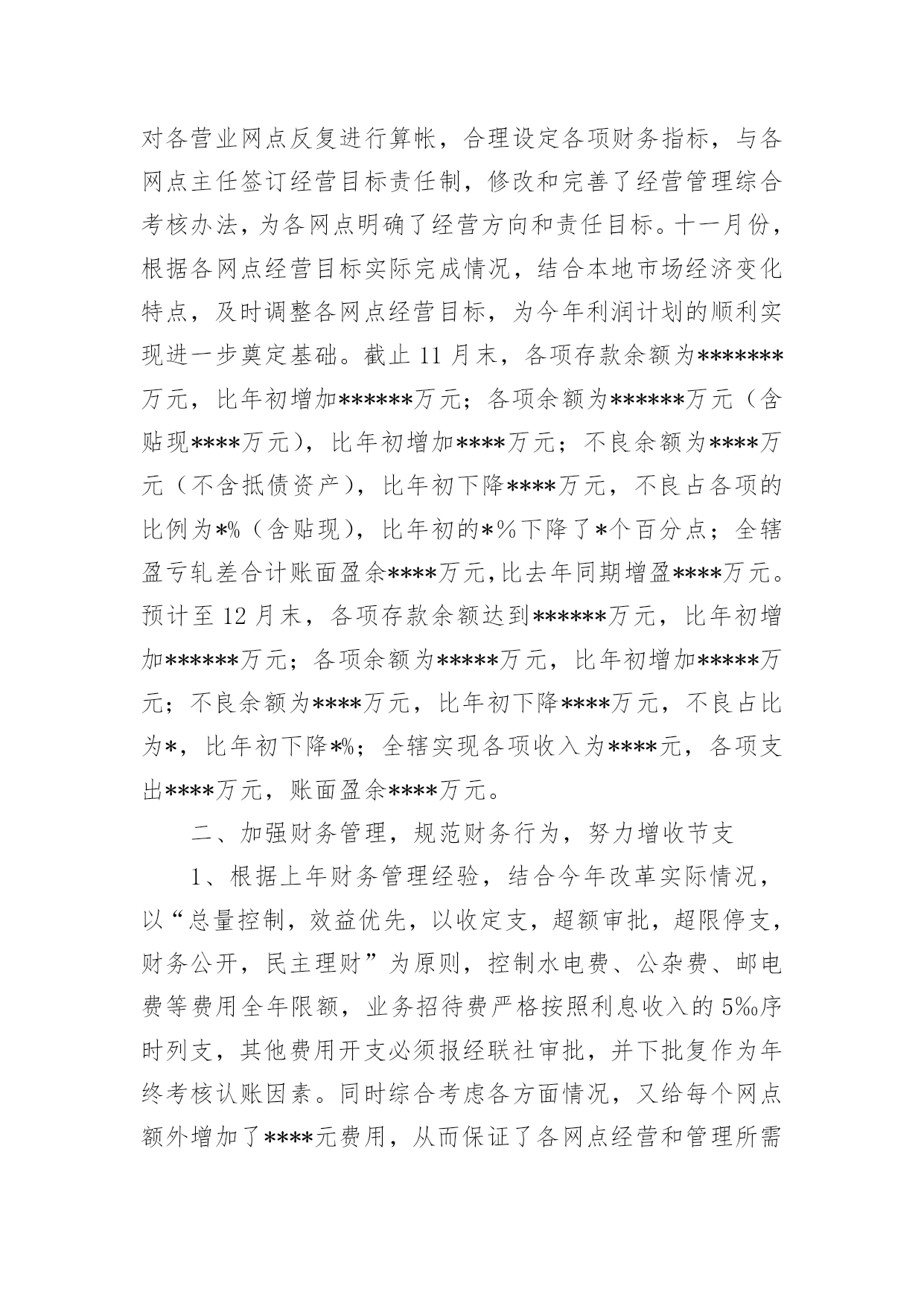 对各营业网点反复进行算帐，合理设定各项财务指标，与各网点主任签订经营目标责任制，修改和完善了经营管理综合考核办法，为各网点明确了经营方向和责任目标。十一月份，根据各网点经营目标实际完成情况，结合本地市场经济变化特点，及时调整各网点经营目标，为今年利润计划的顺利实现进一步奠定基础。截止 11 月末，各项存款余额为*******万元，比年初增加******万元；各项余额为******万元（含贴现****万元），比年初增加****万元；不良余额为****万元（不含抵债资产），比年初下降****万元，不良占各项的比例为*%（含贴现），比年初的*%下降了*个百分点；全辖盈亏轧差合计账面盈余****万元,比去年同期增盈****万元。预计至 12 月末，各项存款余额达到******万元，比年初增加******万元；各项余额为*****万元，比年初增加*****万元；不良余额为****万元，比年初下降****万元，不良占比为*，比年初下降*%；全辖实现各项收入为****元，各项支出****万元，账面盈余****万元。

二、加强财务管理，规范财务行为，努力增收节支

1、根据上年财务管理经验，结合今年改革实际情况，以“总量控制，效益优先，以收定支，超额审批，超限停支，财务公开，民主理财”为原则，控制水电费、公杂费、邮电费等费用全年限额，业务招待费严格按照利息收入的 5‰序时列支，其他费用开支必须报经联社审批，并下批复作为年终考核认账因素。同时综合考虑各方面情况，又给每个网点额外增加了****元费用，从而保证了各网点经营和管理所需